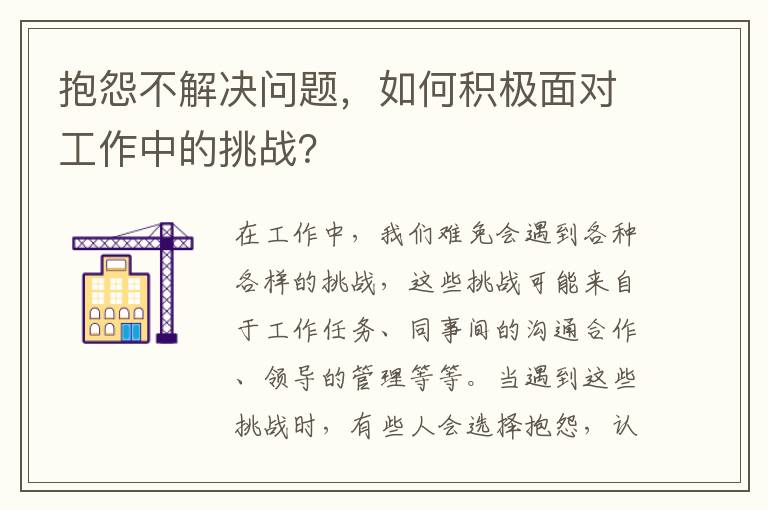 抱怨不解决问题，如何积极面对工作中的挑战？

在工作中，我们难免会遇到各种各样的挑战，这些挑战可能来自于工作任务、同事间的沟通合作、领导的管理等等。当遇到这些挑战时，有些人会选择抱怨，认